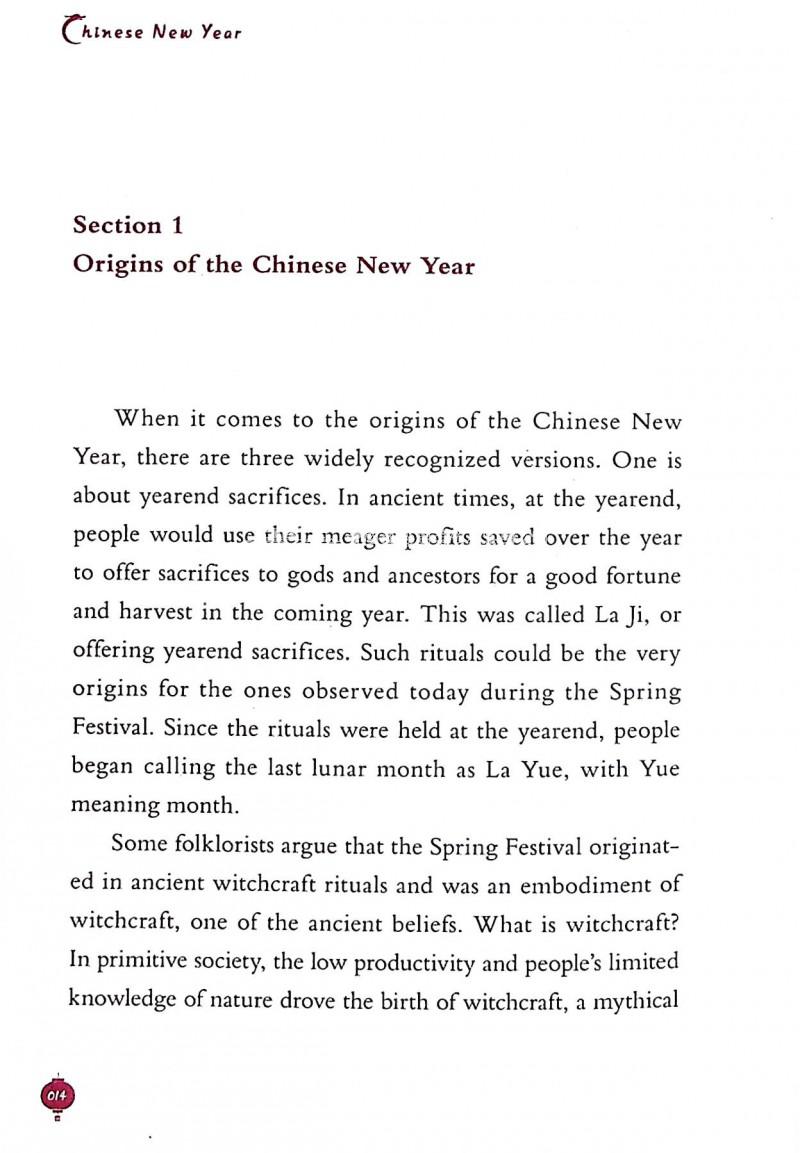 Chinese New Year

Section 1
Origins of the Chinese New Year

When it comes to the origins of the Chinese New Year, there are three widely recognized versions. One is about yearend sacrifices. In ancient times, at the yearend, people would use their meager profits saved over the year to offer sacrifices to gods and ancestors for a good fortune and harvest in the coming year. This was called La Ji, or offering yearend sacrifices. Such rituals could be the very origins for the ones observed today during the Spring Festival. Since the rituals were held at the yearend, people began calling the last lunar month as La Yue, with Yue meaning month.

Some folklorists argue that the Spring Festival originated in ancient witchcraft rituals and was an embodiment of witchcraft, one of the ancient beliefs. What is witchcraft? In primitive society, the low productivity and people's limited knowledge of nature drove the birth of witchcraft, a mythical

014